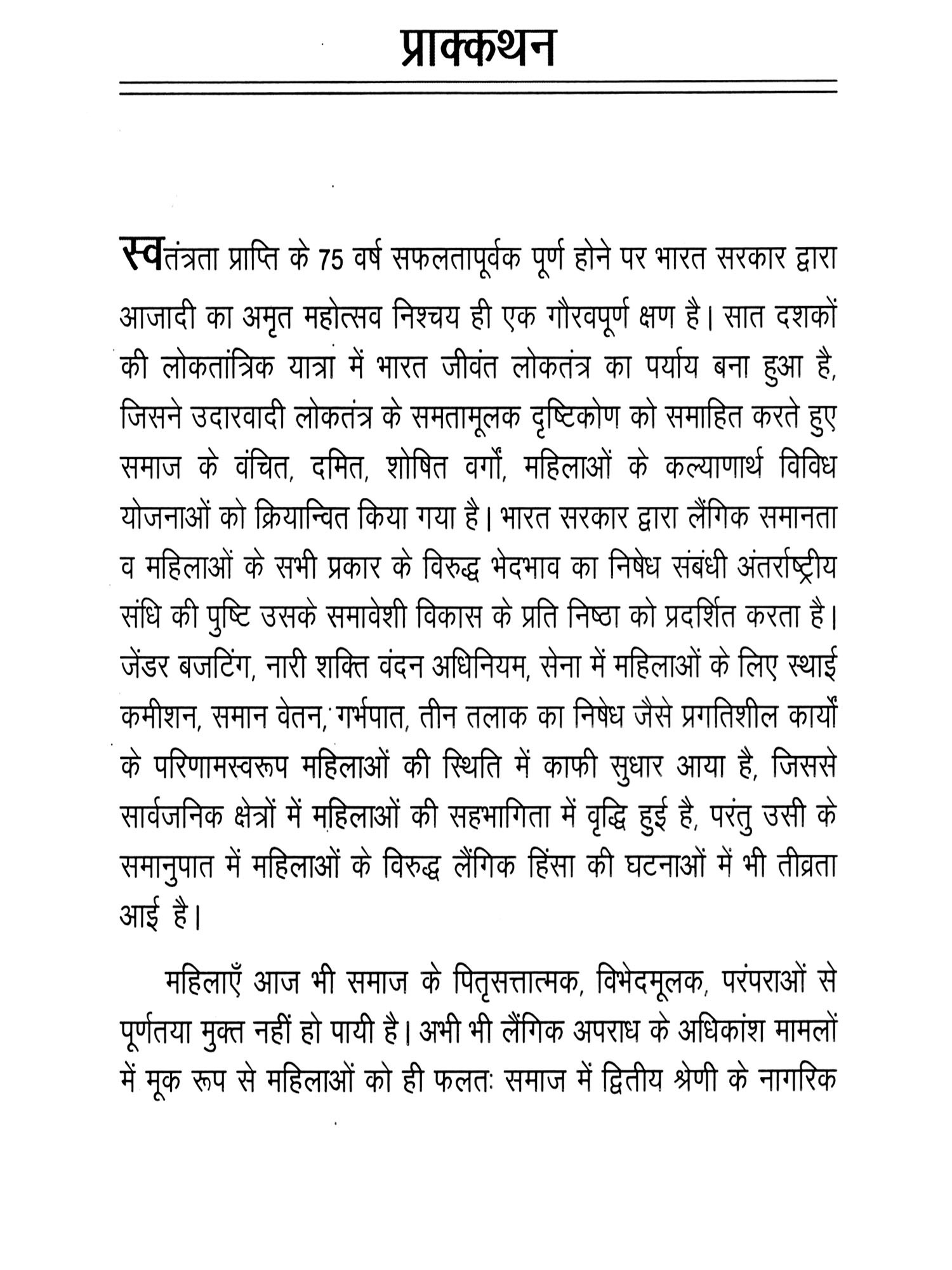 प्राक्कथन

स्वतंत्रता प्राप्ति के 75 वर्ष सफलतापूर्वक पूर्ण होने पर भारत सरकार द्वारा आजादी का अमृत महोत्सव निश्चय ही एक गौरवपूर्ण क्षण है। सात दशकों की लोकतांत्रिक यात्रा में भारत जीवंत लोकतंत्र का पर्याय बना हुआ है, जिसने उदारवादी लोकतंत्र के समतामूलक दृष्टिकोण को समाहित करते हुए समाज के वंचित, दमित, शोषित वर्गों, महिलाओं के कल्याणार्थ विविध योजनाओं को क्रियान्वित किया गया है। भारत सरकार द्वारा लैंगिक समानता व महिलाओं के सभी प्रकार के विरुद्ध भेदभाव का निषेध संबंधी अंतर्राष्ट्रीय संधि की पुष्टि उसके समावेशी विकास के प्रति निष्ठा को प्रदर्शित करता है। जेंडर बजटिंग, नारी शक्ति वंदन अधिनियम, सेना में महिलाओं के लिए स्थाई कमीशन, समान वेतन, गर्भपात, तीन तलाक का निषेध जैसे प्रगतिशील कार्यों के परिणामस्वरूप महिलाओं की स्थिति में काफी सुधार आया है, जिससे सार्वजनिक क्षेत्रों में महिलाओं की सहभागिता में वृद्धि हुई है, परंतु उसी के समानुपात में महिलाओं के विरुद्ध लैंगिक हिंसा की घटनाओं में भी तीव्रता आई है।

महिलाएँ आज भी समाज के पितृसत्तात्मक, विभेदमूलक, परंपराओं से पूर्णतया मुक्त नहीं हो पायी है। अभी भी लैंगिक अपराध के अधिकांश मामलों में मूक रूप से महिलाओं को ही फलतः समाज में द्वितीय श्रेणी के नागरिक